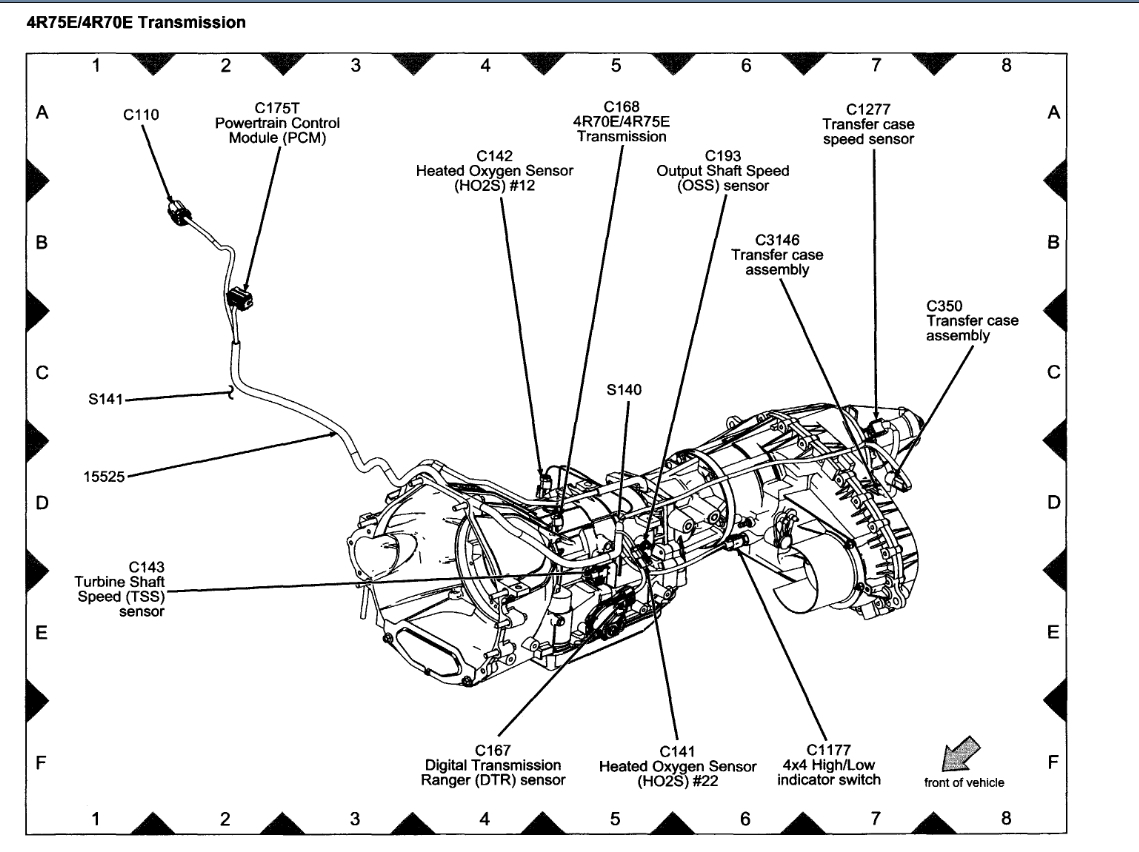 4R75E/4R70E Transmission

1 2 3 4 5 6 7 8

A B C D E F

A B C D E F

C110

C175T Powertrain Control Module (PCM)

C168 4R70E/4R75E Transmission

C142 Heated Oxygen Sensor (HO2S) #12

C193 Output Shaft Speed (OSS) sensor

C1277 Transfer case speed sensor

C3146 Transfer case assembly

C350 Transfer case assembly

S141

S140

15525

C143 Turbine Shaft Speed (TSS) sensor

C167 Digital Transmission Ranger (DTR) sensor

C141 Heated Oxygen Sensor (HO2S) #22

C1177 4x4 High/Low indicator switch

front of vehicle

1 2 3 4 5 6 7 8